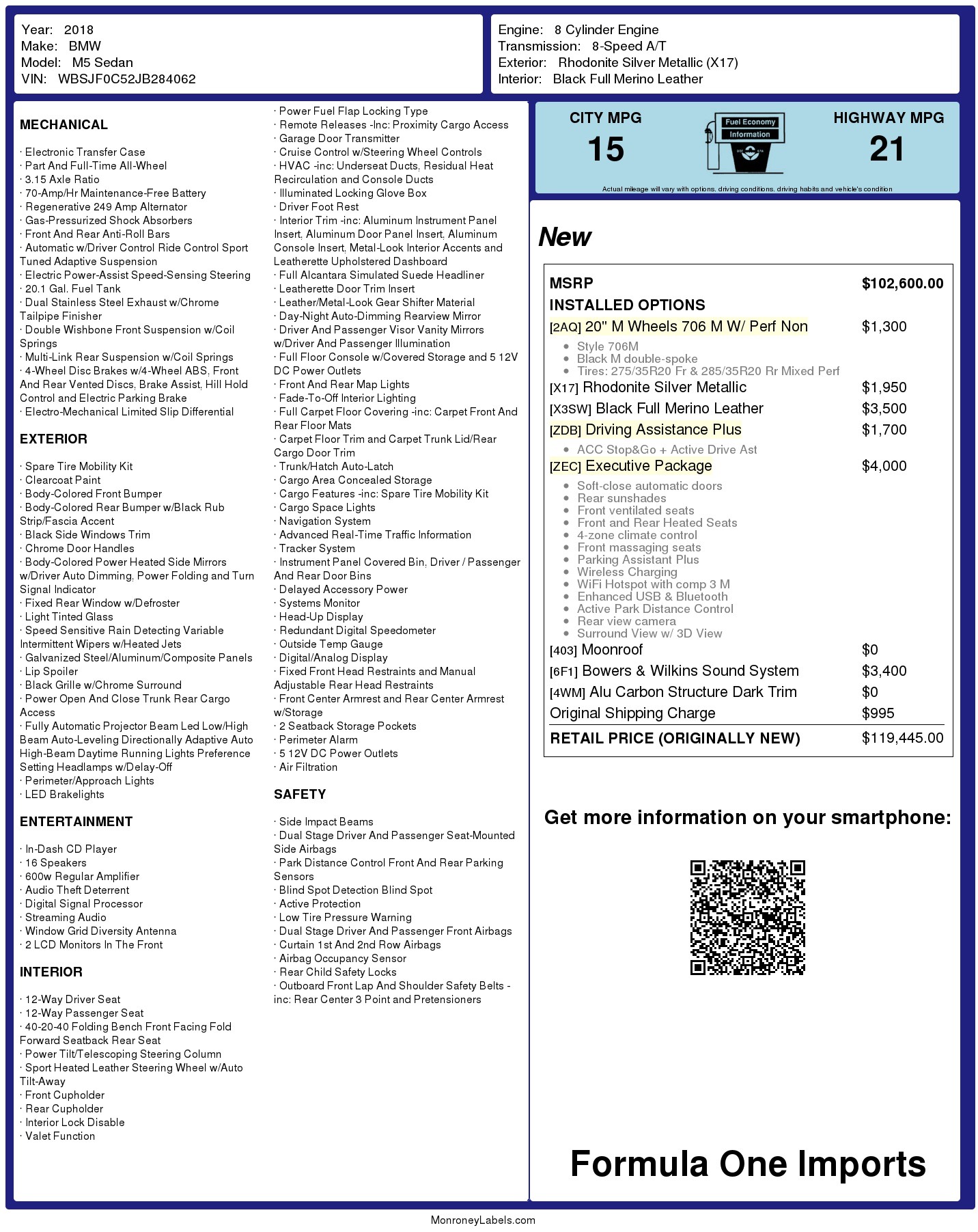 Year: 2018
Make: BMW
Model: M5 Sedan
VIN: WBSJF0C52JB284062

Engine: 8 Cylinder Engine
Transmission: 8-Speed A/T
Exterior: Rhodonite Silver Metallic (X17)
Interior: Black Full Merino Leather

MECHANICAL

· Electronic Transfer Case
· Part And Full-Time All-Wheel
· 3.15 Axle Ratio
· 70-Amp/Hr Maintenance-Free Battery
· Regenerative 249 Amp Alternator
· Gas-Pressurized Shock Absorbers
· Front And Rear Anti-Roll Bars
· Automatic w/Driver Control Ride Control Sport Tuned Adaptive Suspension
· Electric Power-Assist Speed-Sensing Steering
· 20.1 Gal. Fuel Tank
· Dual Stainless Steel Exhaust w/Chrome Tailpipe Finisher
· Double Wishbone Front Suspension w/Coil Springs
· Multi-Link Rear Suspension w/Coil Springs
· 4-Wheel Disc Brakes w/4-Wheel ABS, Front And Rear Vented Discs, Brake Assist, Hill Hold Control and Electric Parking Brake
· Electro-Mechanical Limited Slip Differential

EXTERIOR

· Spare Tire Mobility Kit
· Clearcoat Paint
· Body-Colored Front Bumper
· Body-Colored Rear Bumper w/Black Rub Strip/Fascia Accent
· Black Side Windows Trim
· Chrome Door Handles
· Body-Colored Power Heated Side Mirrors w/Driver Auto Dimming, Power Folding and Turn Signal Indicator
· Fixed Rear Window w/Defroster
· Light Tinted Glass
· Speed Sensitive Rain Detecting Variable Intermittent Wipers w/Heated Jets
· Galvanized Steel/Aluminum/Composite Panels
· Lip Spoiler
· Black Grille w/Chrome Surround
· Power Open And Close Trunk Rear Cargo Access
· Fully Automatic Projector Beam Led Low/High Beam Auto-Leveling Directionally Adaptive Auto High-Beam Daytime Running Lights Preference Setting Headlamps w/Delay-Off
· Perimeter/Approach Lights
· LED Brakelights

ENTERTAINMENT

· In-Dash CD Player
· 16 Speakers
· 600w Regular Amplifier
· Audio Theft Deterrent
· Digital Signal Processor
· Streaming Audio
· Window Grid Diversity Antenna
· 2 LCD Monitors In The Front

INTERIOR

· 12-Way Driver Seat
· 12-Way Passenger Seat
· 40-20-40 Folding Bench Front Facing Fold Forward Seatback Rear Seat
· Power Tilt/Telescoping Steering Column
· Sport Heated Leather Steering Wheel w/Auto Tilt-Away
· Front Cupholder
· Rear Cupholder
· Interior Lock Disable
· Valet Function
· Power Fuel Flap Locking Type
· Remote Releases -Inc: Proximity Cargo Access
· Garage Door Transmitter
· Cruise Control w/Steering Wheel Controls
· HVAC -inc: Underseat Ducts, Residual Heat Recirculation and Console Ducts
· Illuminated Locking Glove Box
· Driver Foot Rest
· Interior Trim -inc: Aluminum Instrument Panel Insert, Aluminum Door Panel Insert, Aluminum Console Insert, Metal-Look Interior Accents and Leatherette Upholstered Dashboard
· Full Alcantara Simulated Suede Headliner
· Leatherette Door Trim Insert
· Leather/Metal-Look Gear Shifter Material
· Day-Night Auto-Dimming Rearview Mirror
· Driver And Passenger Visor Vanity Mirrors w/Driver And Passenger Illumination
· Full Floor Console w/Covered Storage and 5 12V DC Power Outlets
· Front And Rear Map Lights
· Fade-To-Off Interior Lighting
· Full Carpet Floor Covering -inc: Carpet Front And Rear Floor Mats
· Carpet Floor Trim and Carpet Trunk Lid/Rear Cargo Door Trim
· Trunk/Hatch Auto-Latch
· Cargo Area Concealed Storage
· Cargo Features -inc: Spare Tire Mobility Kit
· Cargo Space Lights
· Navigation System
· Advanced Real-Time Traffic Information
· Tracker System
· Instrument Panel Covered Bin, Driver / Passenger And Rear Door Bins
· Delayed Accessory Power
· Systems Monitor
· Head-Up Display
· Redundant Digital Speedometer
· Outside Temp Gauge
· Digital/Analog Display
· Fixed Front Head Restraints and Manual Adjustable Rear Head Restraints
· Front Center Armrest and Rear Center Armrest w/Storage
· 2 Seatback Storage Pockets
· Perimeter Alarm
· 5 12V DC Power Outlets
· Air Filtration

SAFETY

· Side Impact Beams
· Dual Stage Driver And Passenger Seat-Mounted Side Airbags
· Park Distance Control Front And Rear Parking Sensors
· Blind Spot Detection Blind Spot
· Active Protection
· Low Tire Pressure Warning
· Dual Stage Driver And Passenger Front Airbags
· Curtain 1st And 2nd Row Airbags
· Airbag Occupancy Sensor
· Rear Child Safety Locks
· Outboard Front Lap And Shoulder Safety Belts -inc: Rear Center 3 Point and Pretensioners

CITY MPG
15
Fuel Economy
Information
HIGHWAY MPG
21
Actual mileage will vary with options, driving conditions, driving habits and vehicle's condition

New

| MSRP | $102,600.00 |
|---|---|
| INSTALLED OPTIONS | |
| [2AQ] 20" M Wheels 706 M W/ Perf Non | $1,300 |
| • Style 706M • Black M double-spoke • Tires: 275/35R20 Fr & 285/35R20 Rr Mixed Perf | |
| [X17] Rhodonite Silver Metallic | $1,950 |
| [X3SW] Black Full Merino Leather | $3,500 |
| [ZDB] Driving Assistance Plus | $1,700 |
| • ACC Stop&Go + Active Drive Ast | |
| [ZEC] Executive Package | $4,000 |
| • Soft-close automatic doors • Rear sunshades • Front ventilated seats • Front and Rear Heated Seats • 4-zone climate control • Front massaging seats • Parking Assistant Plus • Wireless Charging • WiFi Hotspot with comp 3 M • Enhanced USB & Bluetooth • Active Park Distance Control • Rear view camera • Surround View w/ 3D View | |
| [403] Moonroof | $0 |
| [6F1] Bowers & Wilkins Sound System | $3,400 |
| [4WM] Alu Carbon Structure Dark Trim | $0 |
| Original Shipping Charge | $995 |
| RETAIL PRICE (ORIGINALLY NEW) | $119,445.00 |

Get more information on your smartphone:

Formula One Imports

MonroneyLabels.com